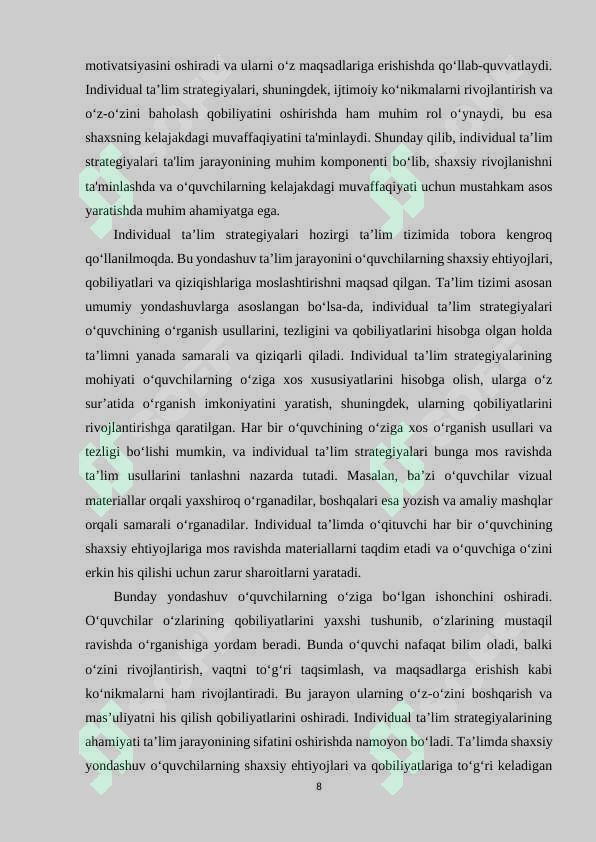 motivatsiyasini oshiradi va ularni o'z maqsadlariga erishishda qo'llab-quvvatlaydi. Individual ta'lim strategiyalari, shuningdek, ijtimoiy ko'nikmalarni rivojlantirish va o'z-o'zini baholash qobiliyatini oshirishda ham muhim rol o'ynaydi, bu esa shaxsning kelajakdagi muvaffaqiyatini ta'minlaydi. Shunday qilib, individual ta'lim strategiyalari ta'lim jarayonining muhim komponenti bo'lib, shaxsiy rivojlanishni ta'minlashda va o'quvchilarning kelajakdagi muvaffaqiyati uchun mustahkam asos yaratishda muhim ahamiyatga ega.

Individual ta'lim strategiyalari hozirgi ta'lim tizimida tobora kengroq qo'llanilmoqda. Bu yondashuv ta'lim jarayonini o'quvchilarning shaxsiy ehtiyojlari, qobiliyatlari va qiziqishlariga moslashtirishni maqsad qilgan. Ta'lim tizimi asosan umumiy yondashuvlarga asoslangan bo'lsa-da, individual ta'lim strategiyalari o'quvchining o'rganish usullarini, tezligini va qobiliyatlarini hisobga olgan holda ta'limni yanada samarali va qiziqarli qiladi. Individual ta'lim strategiyalarining mohiyati o'quvchilarning o'ziga xos xususiyatlarini hisobga olish, ularga o'z sur'atida o'rganish imkoniyatini yaratish, shuningdek, ularning qobiliyatlarini rivojlantirishga qaratilgan. Har bir o'quvchining o'ziga xos o'rganish usullari va tezligi bo'lishi mumkin, va individual ta'lim strategiyalari bunga mos ravishda ta'lim usullarini tanlashni nazarda tutadi. Masalan, ba'zi o'quvchilar vizual materiallar orqali yaxshiroq o'rganadilar, boshqalari esa yozish va amaliy mashqlar orqali samarali o'rganadilar. Individual ta'limda o'qituvchi har bir o'quvchining shaxsiy ehtiyojlariga mos ravishda materiallarni taqdim etadi va o'quvchiga o'zini erkin his qilishi uchun zarur sharoitlarni yaratadi.

Bunday yondashuv o'quvchilarning o'ziga bo'lgan ishonchini oshiradi. O'quvchilar o'zlarining qobiliyatlarini yaxshi tushunib, o'zlarining mustaqil ravishda o'rganishiga yordam beradi. Bunda o'quvchi nafaqat bilim oladi, balki o'zini rivojlantirish, vaqtni to'g'ri taqsimlash, va maqsadlarga erishish kabi ko'nikmalarni ham rivojlantiradi. Bu jarayon ularning o'z-o'zini boshqarish va mas'uliyatni his qilish qobiliyatlarini oshiradi. Individual ta'lim strategiyalarining ahamiyati ta'lim jarayonining sifatini oshirishda namoyon bo'ladi. Ta'limda shaxsiy yondashuv o'quvchilarning shaxsiy ehtiyojlari va qobiliyatlariga to'g'ri keladigan

8